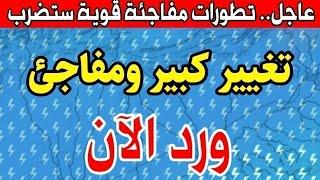 عاجل.. تطورات مفاجئة قوية ستضرب

تغيير كبير ومفاجئ

ورد الآن